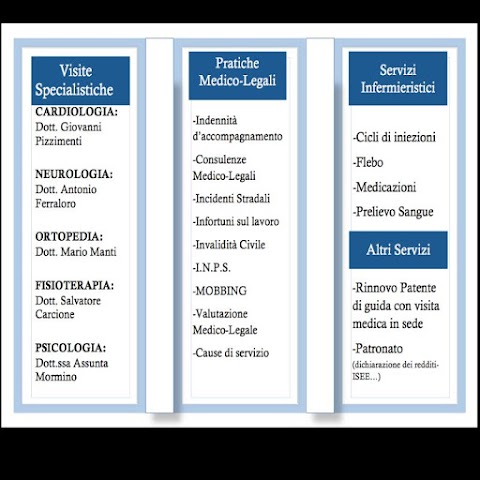 Visite Specialistiche

CARDIOLOGIA:
Dott. Giovanni Pizzimenti

NEUROLOGIA:
Dott. Antonio Ferraloro

ORTOPEDIA:
Dott. Mario Manti

FISIOTERAPIA:
Dott. Salvatore Carcione

PSICOLOGIA:
Dott.ssa Assunta Mormino

Pratiche Medico-Legali

-Indennità d'accompagnamento

-Consulenze Medico-Legali

-Incidenti Stradali

-Infortuni sul lavoro

-Invalidità Civile

-I.N.P.S.

-MOBBING

-Valutazione Medico-Legale

-Cause di servizio

Servizi Infermieristici

-Cicli di iniezioni

-Flebo

-Medicazioni

-Prelievo Sangue

Altri Servizi

-Rinnovo Patente di guida con visita medica in sede

-Patronato
(dichiarazione dei redditi-ISEE...)